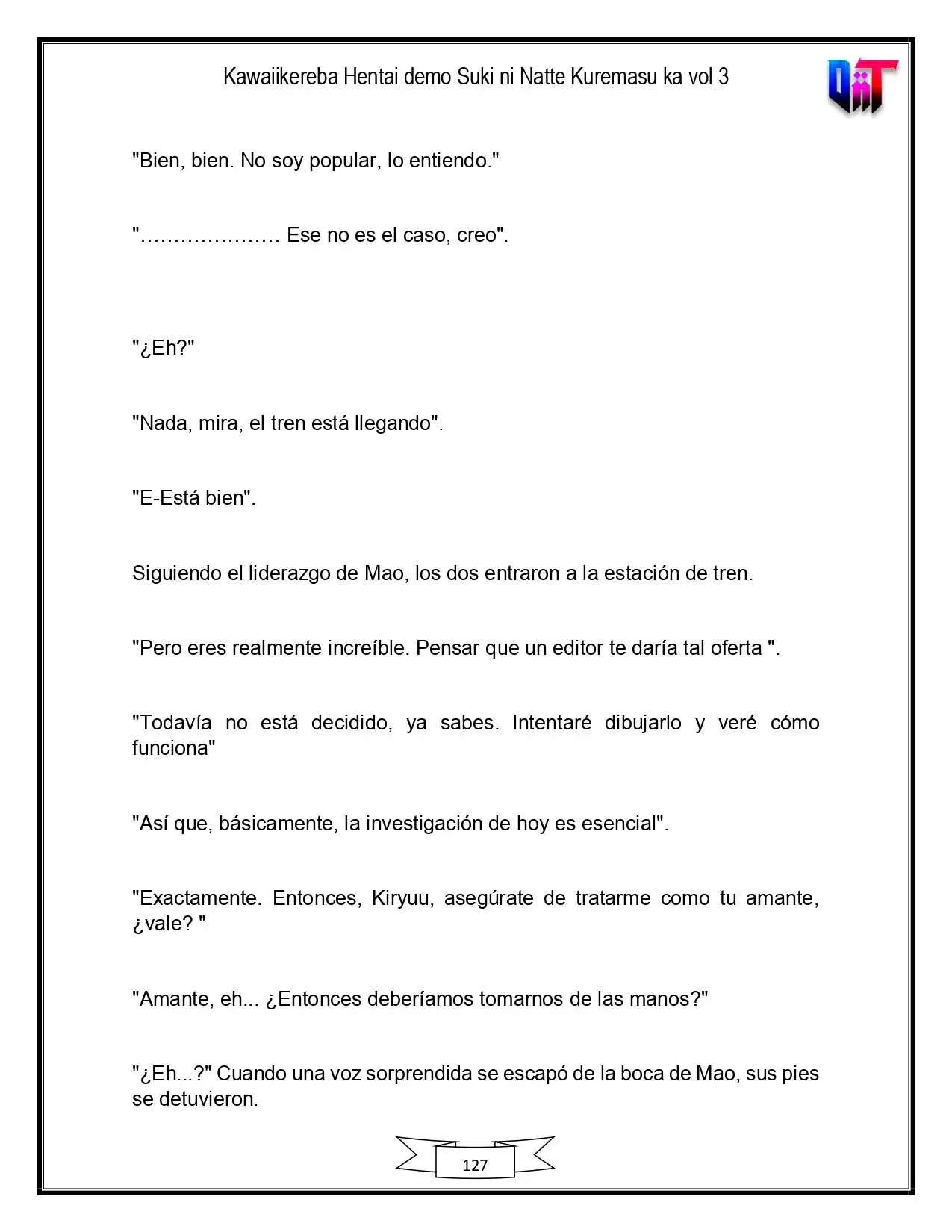 Kawaiikereba Hentai demo Suki ni Natte Kuremasu ka vol 3

"Bien, bien. No soy popular, lo entiendo."

"………………… Ese no es el caso, creo".

"¿Eh?"

"Nada, mira, el tren está llegando".

"E-Está bien".

Siguiendo el liderazgo de Mao, los dos entraron a la estación de tren.

"Pero eres realmente increíble. Pensar que un editor te daría tal oferta ".

"Todavía no está decidido, ya sabes. Intentaré dibujarlo y veré cómo funciona"

"Así que, básicamente, la investigación de hoy es esencial".

"Exactamente. Entonces, Kiryuu, asegúrate de tratarme como tu amante, ¿vale? "

"Amante, eh... ¿Entonces deberíamos tomarnos de las manos?"

"¿Eh...?" Cuando una voz sorprendida se escapó de la boca de Mao, sus pies se detuvieron.

127